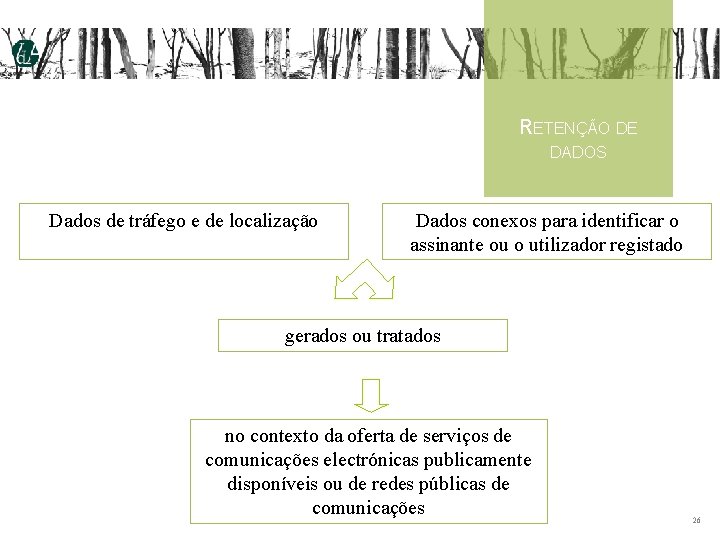 RETENÇÃO DE DADOS

Dados de tráfego e de localização

Dados conexos para identificar o assinante ou o utilizador registado

gerados ou tratados

no contexto da oferta de serviços de comunicações electrónicas publicamente disponíveis ou de redes públicas de comunicações

26